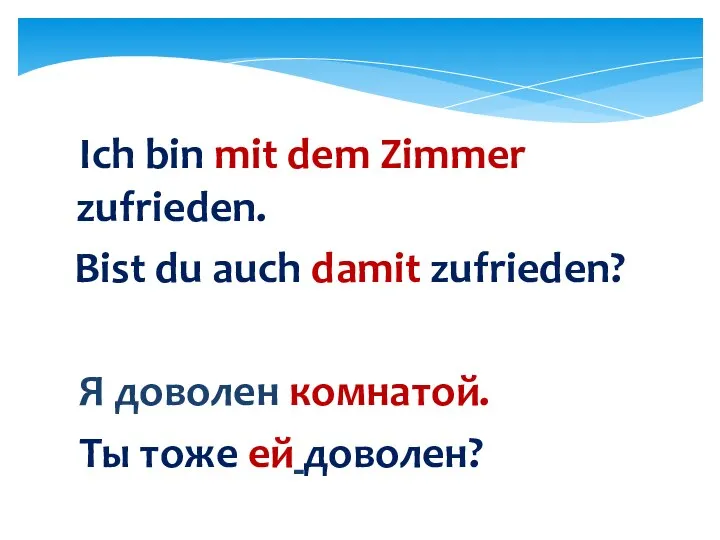 Ich bin mit dem Zimmer zufrieden.
Bist du auch damit zufrieden?

Я доволен комнатой.
Ты тоже ей доволен?